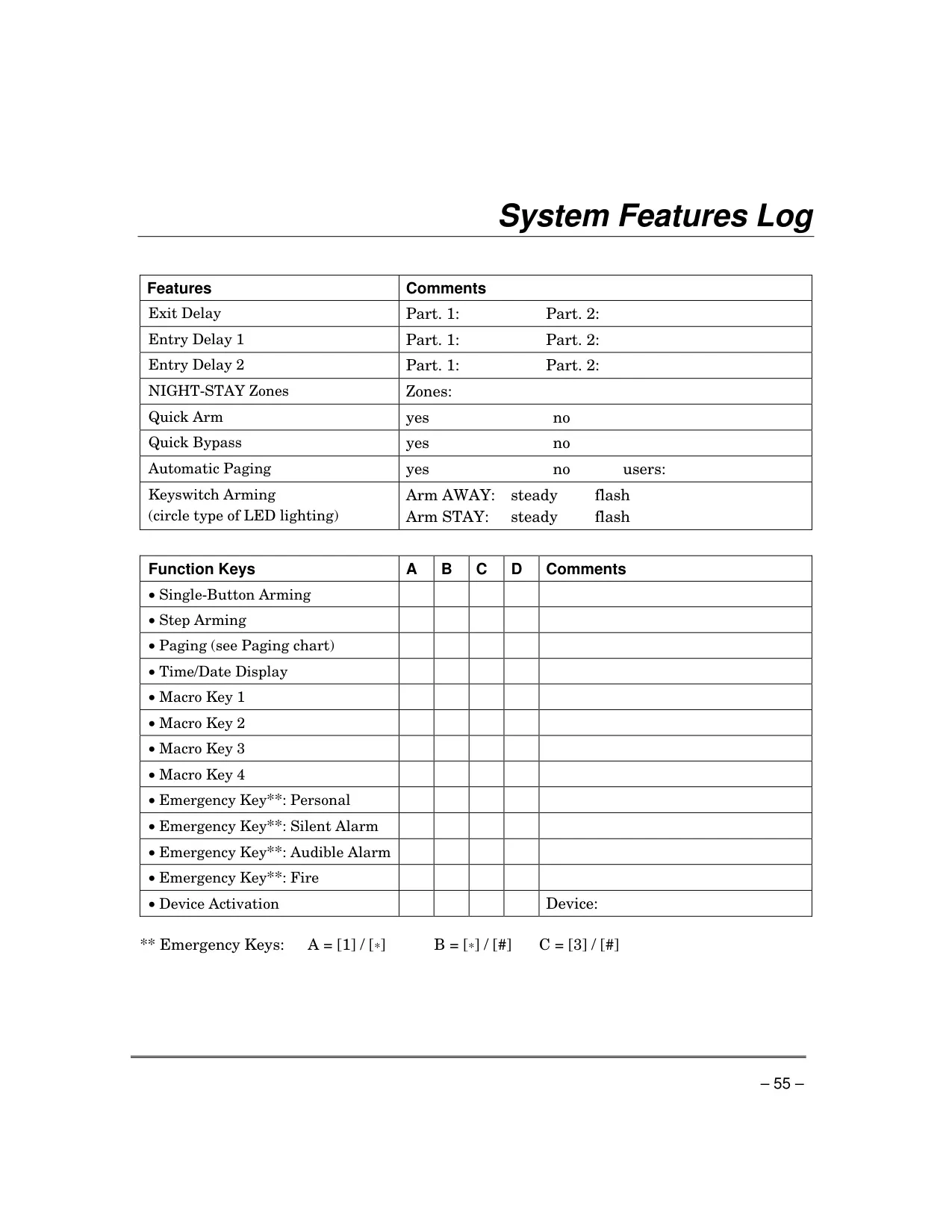 System Features Log

| Features | Comments |
|---|---|
| Exit Delay | Part. 1: Part. 2: |
| Entry Delay 1 | Part. 1: Part. 2: |
| Entry Delay 2 | Part. 1: Part. 2: |
| NIGHT-STAY Zones | Zones: |
| Quick Arm | yes no |
| Quick Bypass | yes no |
| Automatic Paging | yes no users: |
| Keyswitch Arming (circle type of LED lighting) | Arm AWAY: steady flash Arm STAY: steady flash |

| Function Keys | A | B | C | D | Comments |
|---|---|---|---|---|---|
| • Single-Button Arming | | | | | |
| • Step Arming | | | | | |
| • Paging (see Paging chart) | | | | | |
| • Time/Date Display | | | | | |
| • Macro Key 1 | | | | | |
| • Macro Key 2 | | | | | |
| • Macro Key 3 | | | | | |
| • Macro Key 4 | | | | | |
| • Emergency Key**: Personal | | | | | |
| • Emergency Key**: Silent Alarm | | | | | |
| • Emergency Key**: Audible Alarm | | | | | |
| • Emergency Key**: Fire | | | | | |
| • Device Activation | | | | | Device: |

** Emergency Keys: A = [1] / [∗] B = [∗] / [#] C = [3] / [#]

– 55 –